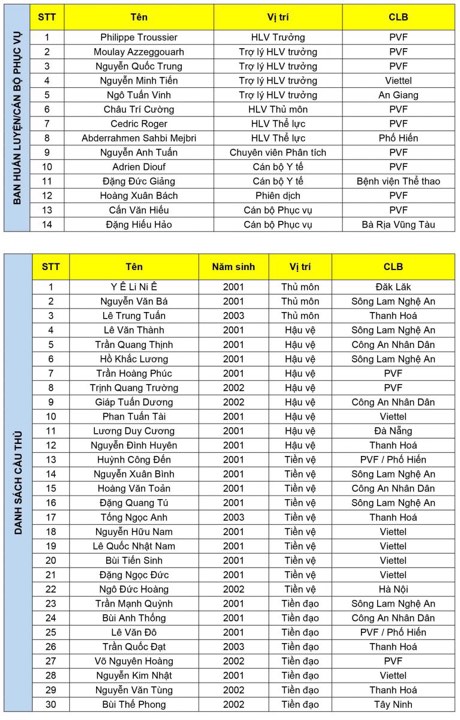 BAN HUẤN LUYỆN/CÁN BỘ PHỤC VỤ

| STT | Tên | Vị trí | CLB |
|---|---|---|---|
| 1 | Philippe Troussier | HLV Trưởng | PVF |
| 2 | Moulay Azzeggouarh | Trợ lý HLV trưởng | PVF |
| 3 | Nguyễn Quốc Trung | Trợ lý HLV trưởng | PVF |
| 4 | Nguyễn Minh Tiến | Trợ lý HLV trưởng | Viettel |
| 5 | Ngô Tuấn Vinh | Trợ lý HLV trưởng | An Giang |
| 6 | Châu Trí Cường | HLV Thủ môn | PVF |
| 7 | Cedric Roger | HLV Thể lực | PVF |
| 8 | Abderrahmen Sahbi Mejbri | HLV Thể lực | Phố Hiến |
| 9 | Nguyễn Anh Tuấn | Chuyên viên Phân tích | PVF |
| 10 | Adrien Diouf | Cán bộ Y tế | PVF |
| 11 | Đặng Đức Giảng | Cán bộ Y tế | Bệnh viện Thể thao |
| 12 | Hoàng Xuân Bách | Phiên dịch | PVF |
| 13 | Cấn Văn Hiếu | Cán bộ Phục vụ | PVF |
| 14 | Đặng Hiếu Hảo | Cán bộ Phục vụ | Bà Rịa Vũng Tàu |

DANH SÁCH CẦU THỦ

| STT | Tên | Năm sinh | Vị trí | CLB |
|---|---|---|---|---|
| 1 | Y Ê Li Ni Ê | 2001 | Thủ môn | Đăk Lăk |
| 2 | Nguyễn Văn Bá | 2001 | Thủ môn | Sông Lam Nghệ An |
| 3 | Lê Trung Tuấn | 2003 | Thủ môn | Thanh Hoá |
| 4 | Lê Văn Thành | 2001 | Hậu vệ | Sông Lam Nghệ An |
| 5 | Trần Quang Thịnh | 2001 | Hậu vệ | Công An Nhân Dân |
| 6 | Hồ Khắc Lương | 2001 | Hậu vệ | Sông Lam Nghệ An |
| 7 | Trần Hoàng Phúc | 2001 | Hậu vệ | PVF |
| 8 | Trịnh Quang Trường | 2002 | Hậu vệ | PVF |
| 9 | Giáp Tuấn Dương | 2002 | Hậu vệ | Công An Nhân Dân |
| 10 | Phan Tuấn Tài | 2001 | Hậu vệ | Viettel |
| 11 | Lương Duy Cương | 2001 | Hậu vệ | Đà Nẵng |
| 12 | Nguyễn Đình Huyên | 2001 | Hậu vệ | Thanh Hoá |
| 13 | Huỳnh Công Đến | 2001 | Tiền vệ | PVF / Phố Hiến |
| 14 | Nguyễn Xuân Bình | 2001 | Tiền vệ | Sông Lam Nghệ An |
| 15 | Hoàng Văn Toản | 2001 | Tiền vệ | Công An Nhân Dân |
| 16 | Đặng Quang Tú | 2001 | Tiền vệ | Sông Lam Nghệ An |
| 17 | Tống Ngọc Anh | 2003 | Tiền vệ | Thanh Hoá |
| 18 | Nguyễn Hữu Nam | 2001 | Tiền vệ | Viettel |
| 19 | Lê Quốc Nhật Nam | 2001 | Tiền vệ | Viettel |
| 20 | Bùi Tiến Sinh | 2001 | Tiền vệ | Viettel |
| 21 | Đặng Ngọc Đức | 2001 | Tiền vệ | Viettel |
| 22 | Ngô Đức Hoàng | 2002 | Tiền vệ | Hà Nội |
| 23 | Trần Mạnh Quỳnh | 2001 | Tiền đạo | Sông Lam Nghệ An |
| 24 | Bùi Anh Thống | 2001 | Tiền đạo | Công An Nhân Dân |
| 25 | Lê Văn Đô | 2001 | Tiền đạo | PVF / Phố Hiến |
| 26 | Trần Quốc Đạt | 2003 | Tiền đạo | Thanh Hoá |
| 27 | Võ Nguyên Hoàng | 2002 | Tiền đạo | PVF |
| 28 | Nguyễn Kim Nhật | 2001 | Tiền đạo | Viettel |
| 29 | Nguyễn Văn Tùng | 2002 | Tiền đạo | Thanh Hoá |
| 30 | Bùi Thế Phong | 2002 | Tiền đạo | Tây Ninh |